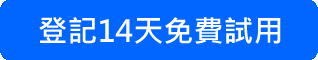 登記14天免費試用